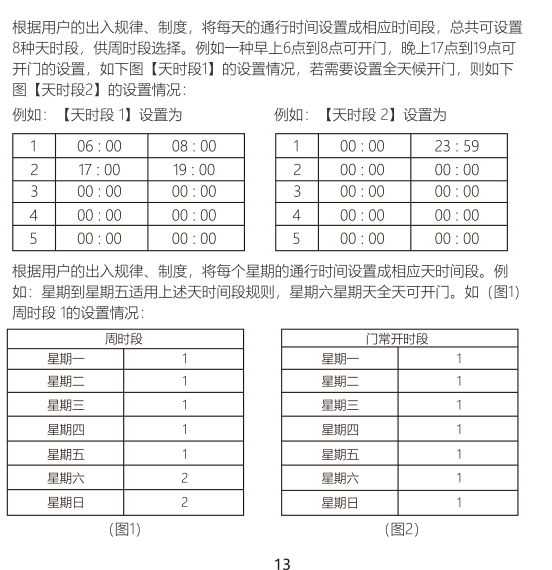 根据用户的出入规律、制度，将每天的通行时间设置成相应时间段，总共可设置8种天时段，供周时段选择。例如一种早上6点到8点可开门，晚上17点到19点可开门的设置，如下图【天时段1】的设置情况，若需要设置全天候开门，则如下图【天时段2】的设置情况：

例如：【天时段 1】设置为

| 1 | 06 : 00 | 08 : 00 |
|---|---|---|
| 2 | 17 : 00 | 19 : 00 |
| 3 | 00 : 00 | 00 : 00 |
| 4 | 00 : 00 | 00 : 00 |
| 5 | 00 : 00 | 00 : 00 |

例如：【天时段 2】设置为

| 1 | 00 : 00 | 23 : 59 |
|---|---|---|
| 2 | 00 : 00 | 00 : 00 |
| 3 | 00 : 00 | 00 : 00 |
| 4 | 00 : 00 | 00 : 00 |
| 5 | 00 : 00 | 00 : 00 |

根据用户的出入规律、制度，将每个星期的通行时间设置成相应天时间段。例如：星期到星期五适用上述天时间段规则，星期六星期天全天可开门。如（图1）周时段 1的设置情况：

| 周时段 | |
|---|---|
| 星期一 | 1 |
| 星期二 | 1 |
| 星期三 | 1 |
| 星期四 | 1 |
| 星期五 | 1 |
| 星期六 | 2 |
| 星期日 | 2 |

（图1）

| 门常开时段 | |
|---|---|
| 星期一 | 1 |
| 星期二 | 1 |
| 星期三 | 1 |
| 星期四 | 1 |
| 星期五 | 1 |
| 星期六 | 1 |
| 星期日 | 1 |

（图2）

13